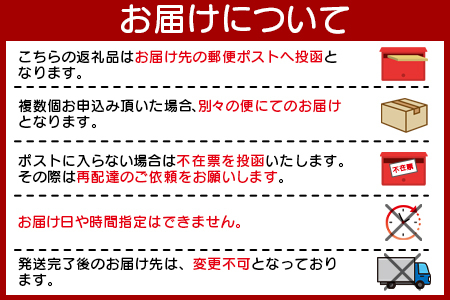 お届けについて

こちらの返礼品はお届け先の郵便ポストへ投函となります。

複数個お申込み頂いた場合、別々の便にてのお届けとなります。

ポストに入らない場合は不在票を投函いたします。その際は再配達のご依頼をお願いします。

不在票

お届け日や時間指定はできません。

発送完了後のお届け先は、変更不可となっております。